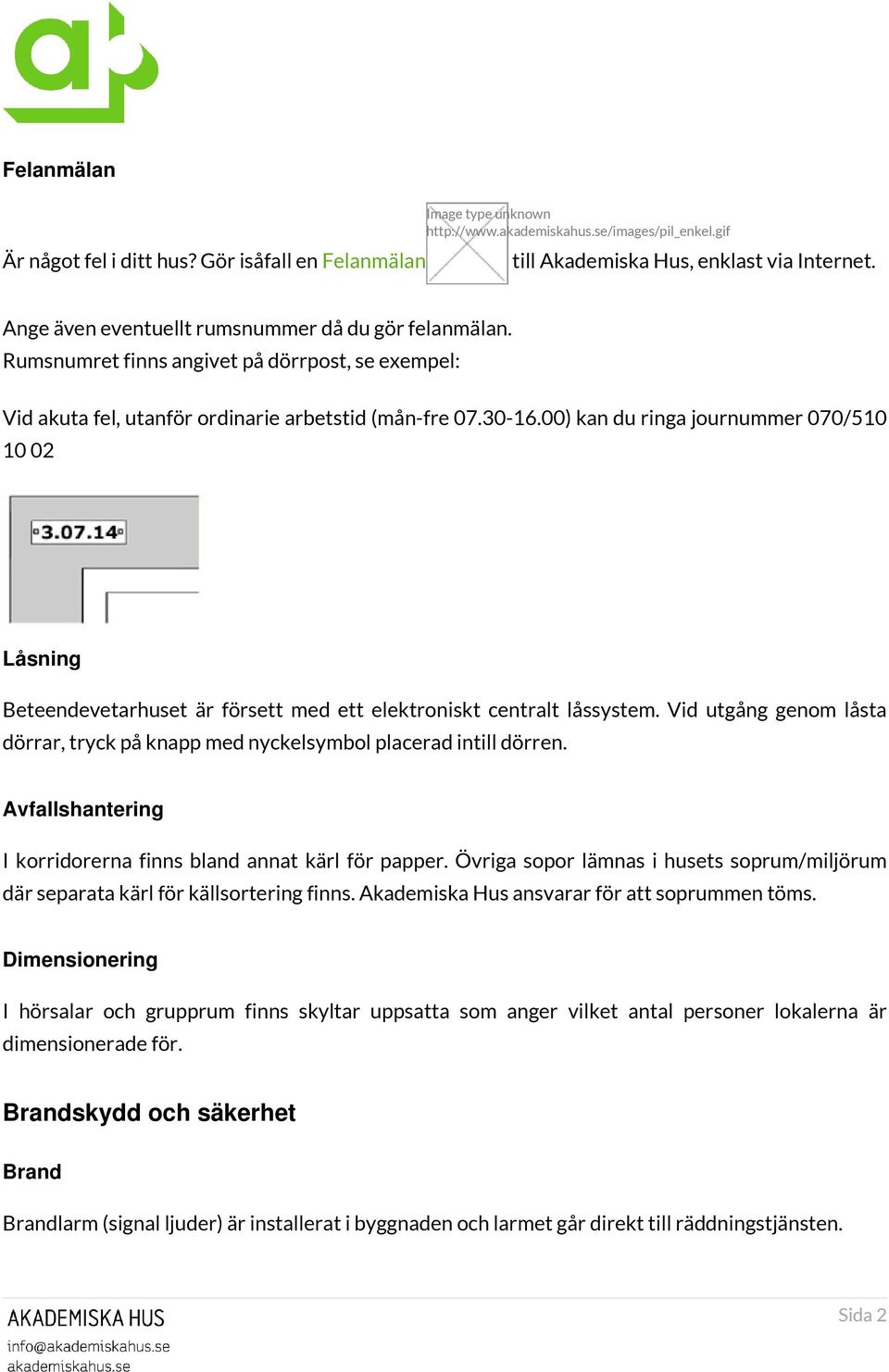 Felanmälan

Är något fel i ditt hus? Gör isåfall en Felanmälan Image type unknown http://www.akademiskahus.se/images/pil_enkel.gif till Akademiska Hus, enklast via Internet.

Ange även eventuellt rumsnummer då du gör felanmälan. Rumsnumret finns angivet på dörrpost, se exempel:

Vid akuta fel, utanför ordinarie arbetstid (mån-fre 07.30-16.00) kan du ringa journummer 070/510 10 02

3.07.14

Låsning

Beteendevetarhuset är försett med ett elektroniskt centralt låssystem. Vid utgång genom låsta dörrar, tryck på knapp med nyckelsymbol placerad intill dörren.

Avfallshantering

I korridorerna finns bland annat kärl för papper. Övriga sopor lämnas i husets soprum/miljörum där separata kärl för källsortering finns. Akademiska Hus ansvarar för att soprummen töms.

Dimensionering

I hörsalar och grupprum finns skyltar uppsatta som anger vilket antal personer lokalerna är dimensionerade för.

Brandskydd och säkerhet

Brand

Brandlarm (signal ljuder) är installerat i byggnaden och larmet går direkt till räddningstjänsten.

AKADEMISKA HUS
info@akademiskahus.se
akademiskahus.se

Sida 2